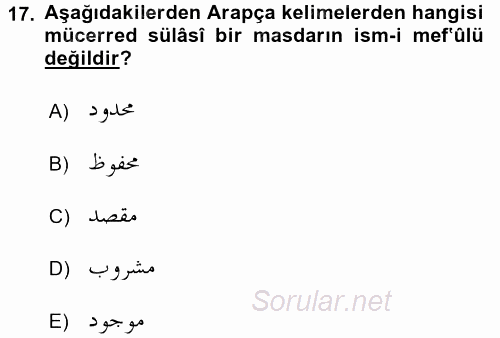 17. Aşağıdakilerden Arapça kelimelerden hangisi mücerred sülâsî bir masdarın ism-i mef'ûlü değildir?

A) محدود

B) محفوظ

C) مقصد

D) مشروب

E) موجود

Sorular.net